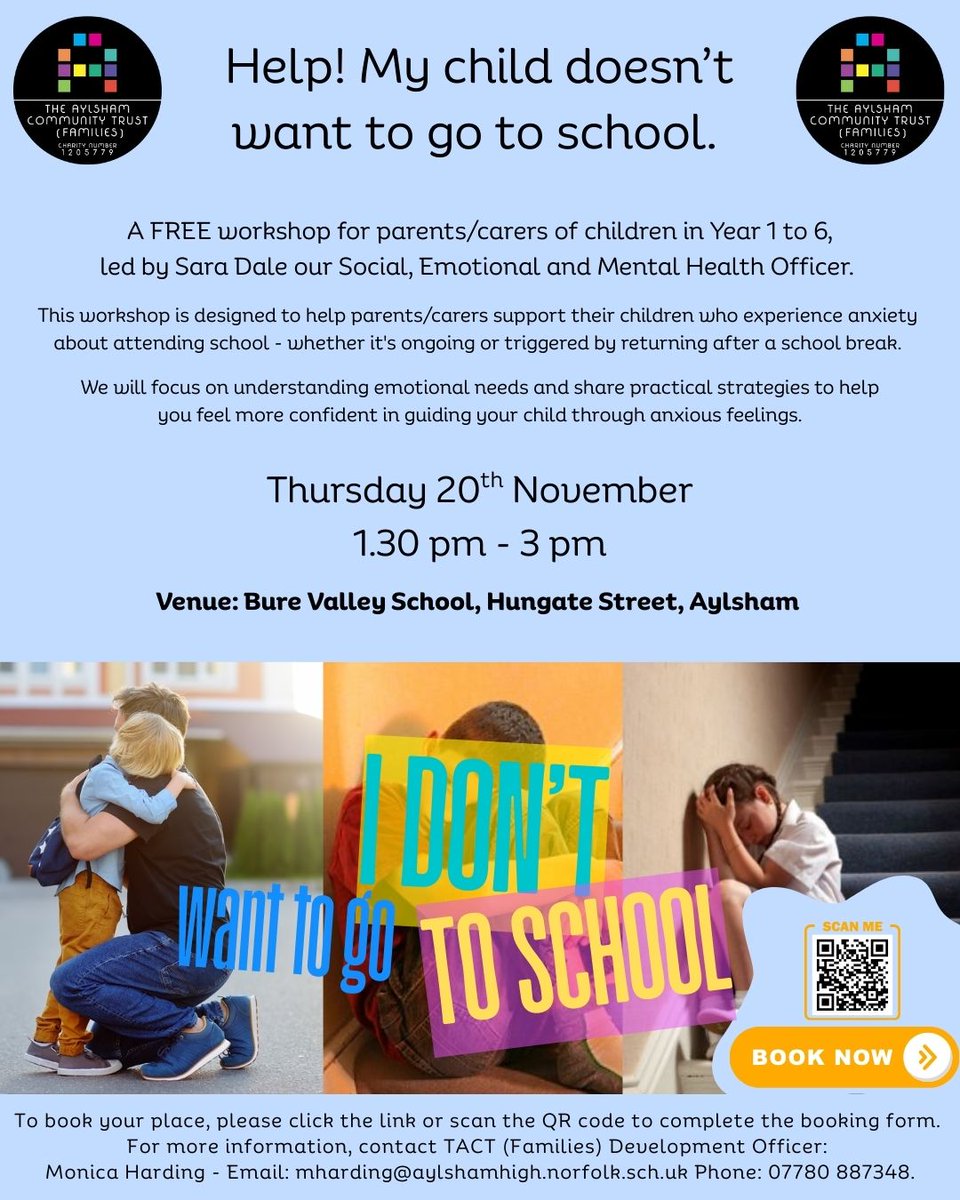 THE AYLSHAM COMMUNITY TRUST (FAMILIES) CHARITY NUMBER 1205779

Help! My child doesn't want to go to school.

THE AYLSHAM COMMUNITY TRUST (FAMILIES) CHARITY NUMBER 1205779

A FREE workshop for parents/carers of children in Year 1 to 6, led by Sara Dale our Social, Emotional and Mental Health Officer.

This workshop is designed to help parents/carers support their children who experience anxiety about attending school - whether it's ongoing or triggered by returning after a school break.

We will focus on understanding emotional needs and share practical strategies to help you feel more confident in guiding your child through anxious feelings.

Thursday 20$^{th}$ November
1.30 pm - 3 pm

Venue: Bure Valley School, Hungate Street, Aylsham

I DON'T want to go TO SCHOOL

SCAN ME

BOOK NOW

To book your place, please click the link or scan the QR code to complete the booking form. For more information, contact TACT (Families) Development Officer: Monica Harding - Email: mharding@aylshamhigh.norfolk.sch.uk Phone: 07780 887348.